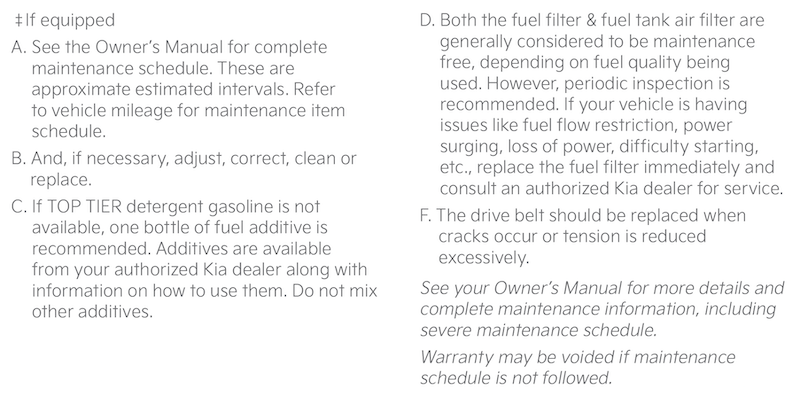 ‡If equipped

A. See the Owner's Manual for complete maintenance schedule. These are approximate estimated intervals. Refer to vehicle mileage for maintenance item schedule.

B. And, if necessary, adjust, correct, clean or replace.

C. If TOP TIER detergent gasoline is not available, one bottle of fuel additive is recommended. Additives are available from your authorized Kia dealer along with information on how to use them. Do not mix other additives.

D. Both the fuel filter & fuel tank air filter are generally considered to be maintenance free, depending on fuel quality being used. However, periodic inspection is recommended. If your vehicle is having issues like fuel flow restriction, power surging, loss of power, difficulty starting, etc., replace the fuel filter immediately and consult an authorized Kia dealer for service.

F. The drive belt should be replaced when cracks occur or tension is reduced excessively.

See your Owner's Manual for more details and complete maintenance information, including severe maintenance schedule.

Warranty may be voided if maintenance schedule is not followed.